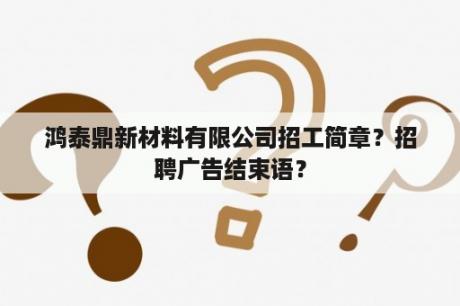 鸿泰鼎新材料有限公司招工简章？招聘广告结束语？